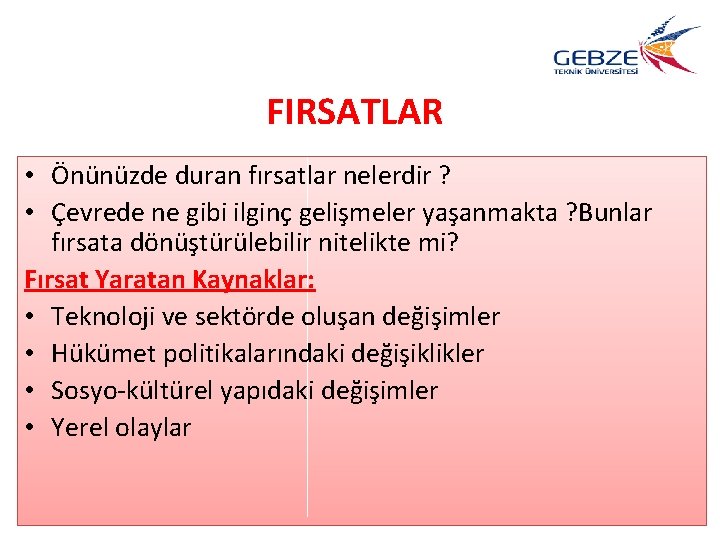 GEBZE
TEKNİK ÜNİVERSİTESİ

FIRSATLAR

• Önünüzde duran fırsatlar nelerdir ?
• Çevrede ne gibi ilginç gelişmeler yaşanmakta ?Bunlar fırsata dönüştürülebilir nitelikte mi?

Fırsat Yaratan Kaynaklar:
• Teknoloji ve sektörde oluşan değişimler
• Hükümet politikalarındaki değişiklikler
• Sosyo-kültürel yapıdaki değişimler
• Yerel olaylar